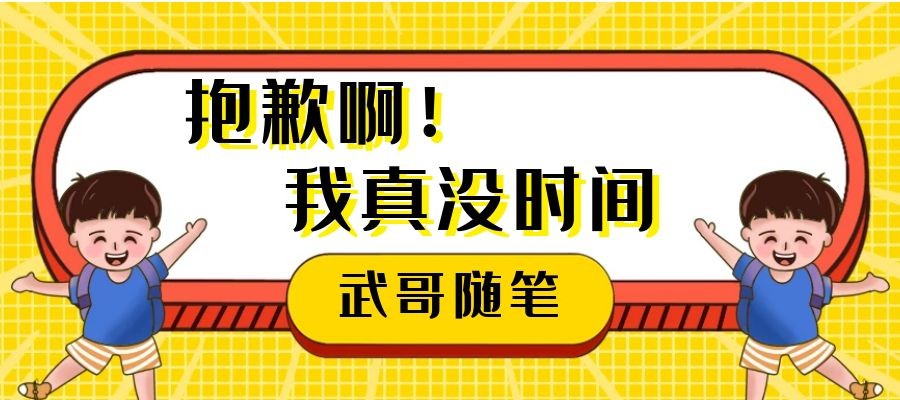 抱歉啊！
我真没时间

武哥随笔